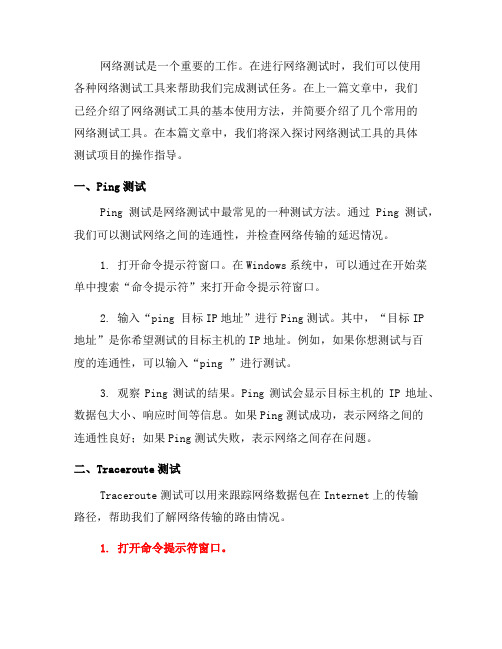 网络测试是一个重要的工作。在进行网络测试时，我们可以使用各种网络测试工具来帮助我们完成测试任务。在上一篇文章中，我们已经介绍了网络测试工具的基本使用方法，并简要介绍了几个常用的网络测试工具。在本篇文章中，我们将深入探讨网络测试工具的具体测试项目的操作指导。

一、Ping 测试

Ping 测试是网络测试中最常见的一种测试方法。通过 Ping 测试，我们可以测试网络之间的连通性，并检查网络传输的延迟情况。

1. 打开命令提示符窗口。在 Windows 系统中，可以通过在开始菜单中搜索“命令提示符”来打开命令提示符窗口。

2. 输入“ping 目标 IP 地址”进行 Ping 测试。其中，“目标 IP 地址”是你希望测试的目标主机的 IP 地址。例如，如果你想测试与百度的连通性，可以输入“ping ”进行测试。

3. 观察 Ping 测试的结果。Ping 测试会显示目标主机的 IP 地址、数据包大小、响应时间等信息。如果 Ping 测试成功，表示网络之间的连通性良好；如果 Ping 测试失败，表示网络之间存在问题。

二、Traceroute 测试

Traceroute 测试可以用来跟踪网络数据包在 Internet 上的传输路径，帮助我们了解网络传输的路由情况。

1. 打开命令提示符窗口。